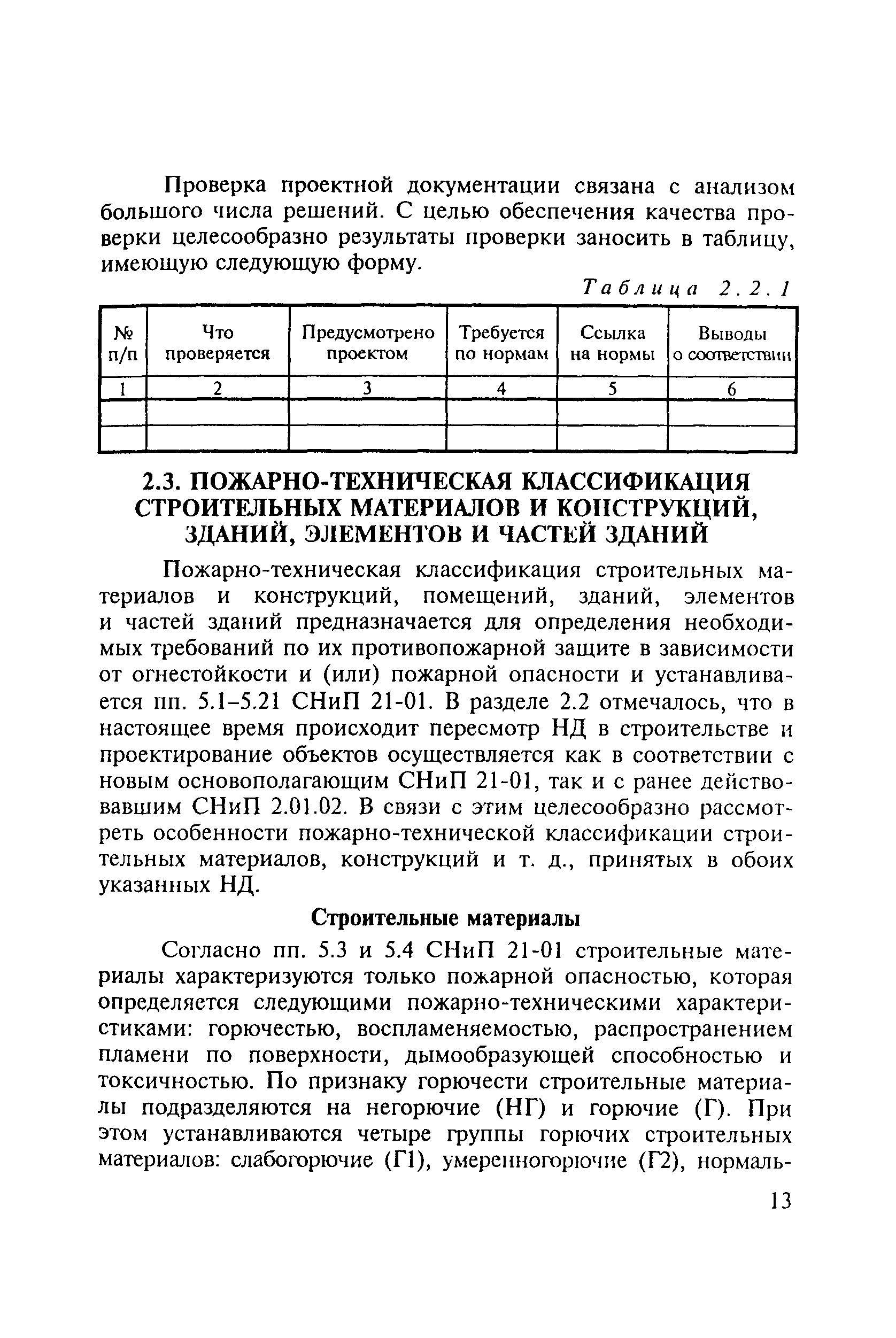 Проверка проектной документации связана с анализом большого числа решений. С целью обеспечения качества проверки целесообразно результаты проверки заносить в таблицу, имеющую следующую форму.

Таблица 2.2.1

| № п/п | Что проверяется | Предусмотрено проектом | Требуется по нормам | Ссылка на нормы | Выводы о соответствии |
|---|---|---|---|---|---|
| 1 | 2 | 3 | 4 | 5 | 6 |
| | | | | | |
| | | | | | |

2.3. ПОЖАРНО-ТЕХНИЧЕСКАЯ КЛАССИФИКАЦИЯ СТРОИТЕЛЬНЫХ МАТЕРИАЛОВ И КОНСТРУКЦИЙ, ЗДАНИЙ, ЭЛЕМЕНТОВ И ЧАСТЕЙ ЗДАНИЙ

Пожарно-техническая классификация строительных материалов и конструкций, помещений, зданий, элементов и частей зданий предназначается для определения необходимых требований по их противопожарной защите в зависимости от огнестойкости и (или) пожарной опасности и устанавливается пп. 5.1–5.21 СНиП 21-01. В разделе 2.2 отмечалось, что в настоящее время происходит пересмотр НД в строительстве и проектирование объектов осуществляется как в соответствии с новым основополагающим СНиП 21-01, так и с ранее действовавшим СНиП 2.01.02. В связи с этим целесообразно рассмотреть особенности пожарно-технической классификации строительных материалов, конструкций и т. д., принятых в обоих указанных НД.

Строительные материалы

Согласно пп. 5.3 и 5.4 СНиП 21-01 строительные материалы характеризуются только пожарной опасностью, которая определяется следующими пожарно-техническими характеристиками: горючестью, воспламеняемостью, распространением пламени по поверхности, дымообразующей способностью и токсичностью. По признаку горючести строительные материалы подразделяются на негорючие (НГ) и горючие (Г). При этом устанавливаются четыре группы горючих строительных материалов: слабогорючие (Г1), умеренногорючие (Г2), нормаль-

13